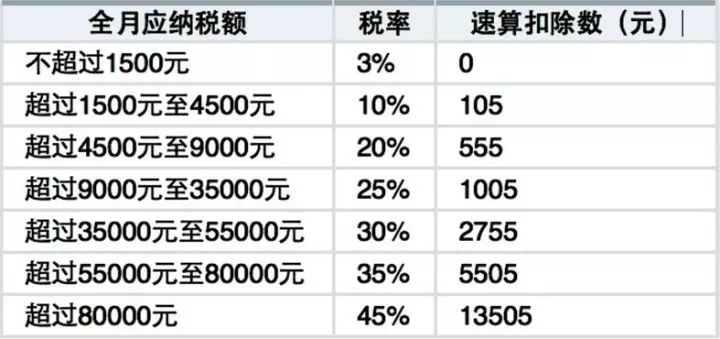 | 全月应纳税额 | 税率 | 速算扣除数（元） |
|---|---|---|
| 不超过1500元 | 3% | 0 |
| 超过1500元至4500元 | 10% | 105 |
| 超过4500元至9000元 | 20% | 555 |
| 超过9000元至35000元 | 25% | 1005 |
| 超过35000元至55000元 | 30% | 2755 |
| 超过55000元至80000元 | 35% | 5505 |
| 超过80000元 | 45% | 13505 |